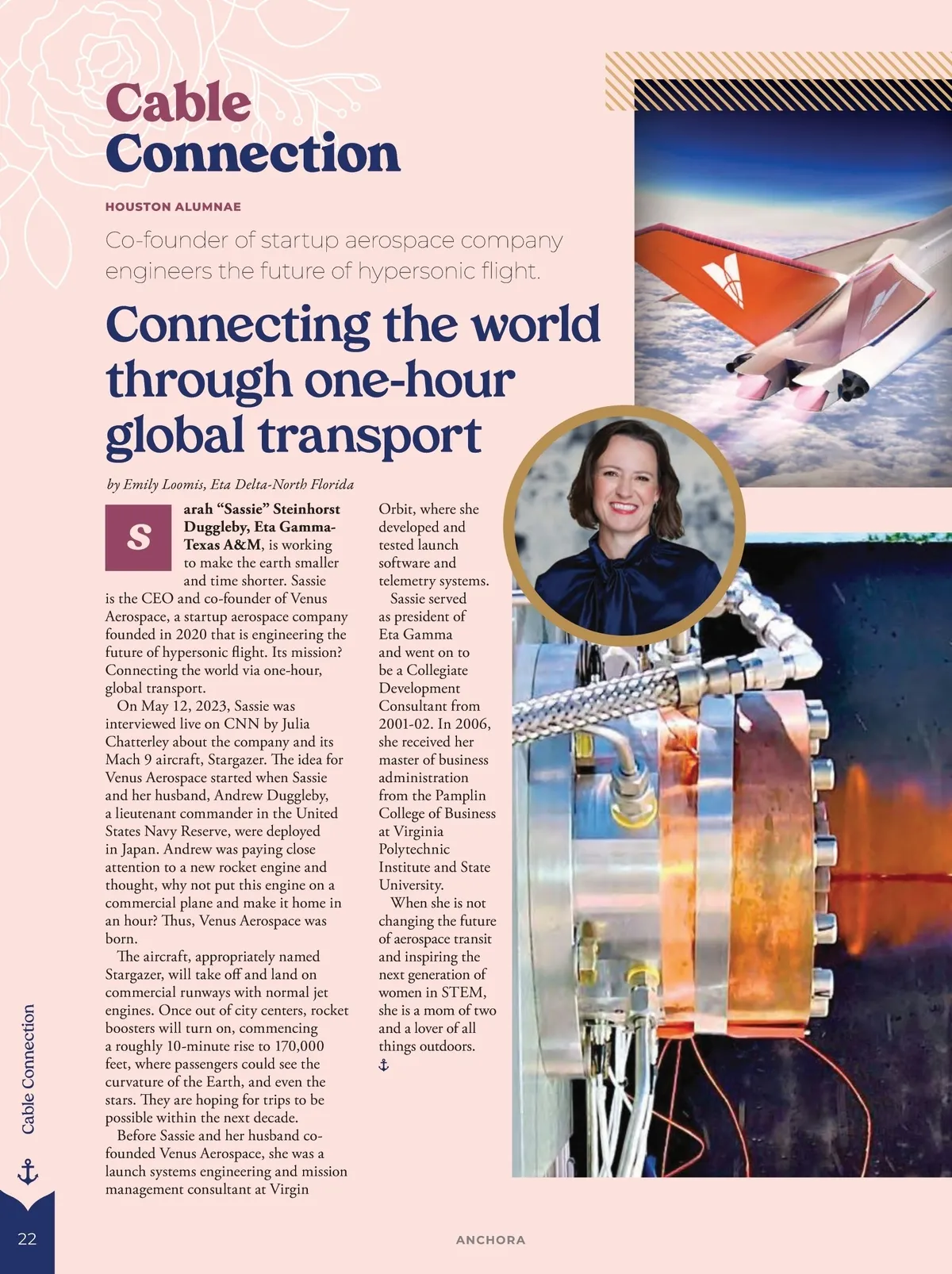 Cable Connection

HOUSTON ALUMNAE

Co-founder of startup aerospace company engineers the future of hypersonic flight.

Connecting the world through one-hour global transport

by Emily Loomis, Eta Delta-North Florida

Sarah "Sassie" Steinhorst Duggleby, Eta Gamma-Texas A&M, is working to make the earth smaller and time shorter. Sassie is the CEO and co-founder of Venus Aerospace, a startup aerospace company founded in 2020 that is engineering the future of hypersonic flight. Its mission? Connecting the world via one-hour, global transport.

On May 12, 2023, Sassie was interviewed live on CNN by Julia Chatterley about the company and its Mach 9 aircraft, Stargazer. The idea for Venus Aerospace started when Sassie and her husband, Andrew Duggleby, a lieutenant commander in the United States Navy Reserve, were deployed in Japan. Andrew was paying close attention to a new rocket engine and thought, why not put this engine on a commercial plane and make it home in an hour? Thus, Venus Aerospace was born.

The aircraft, appropriately named Stargazer, will take off and land on commercial runways with normal jet engines. Once out of city centers, rocket boosters will turn on, commencing a roughly 10-minute rise to 170,000 feet, where passengers could see the curvature of the Earth, and even the stars. They are hoping for trips to be possible within the next decade.

Before Sassie and her husband co-founded Venus Aerospace, she was a launch systems engineering and mission management consultant at Virgin Orbit, where she developed and tested launch software and telemetry systems.

Sassie served as president of Eta Gamma and went on to be a Collegiate Development Consultant from 2001-02. In 2006, she received her master of business administration from the Pamplin College of Business at Virginia Polytechnic Institute and State University.

When she is not changing the future of aerospace transit and inspiring the next generation of women in STEM, she is a mom of two and a lover of all things outdoors.

Cable Connection

22

ANCHORA